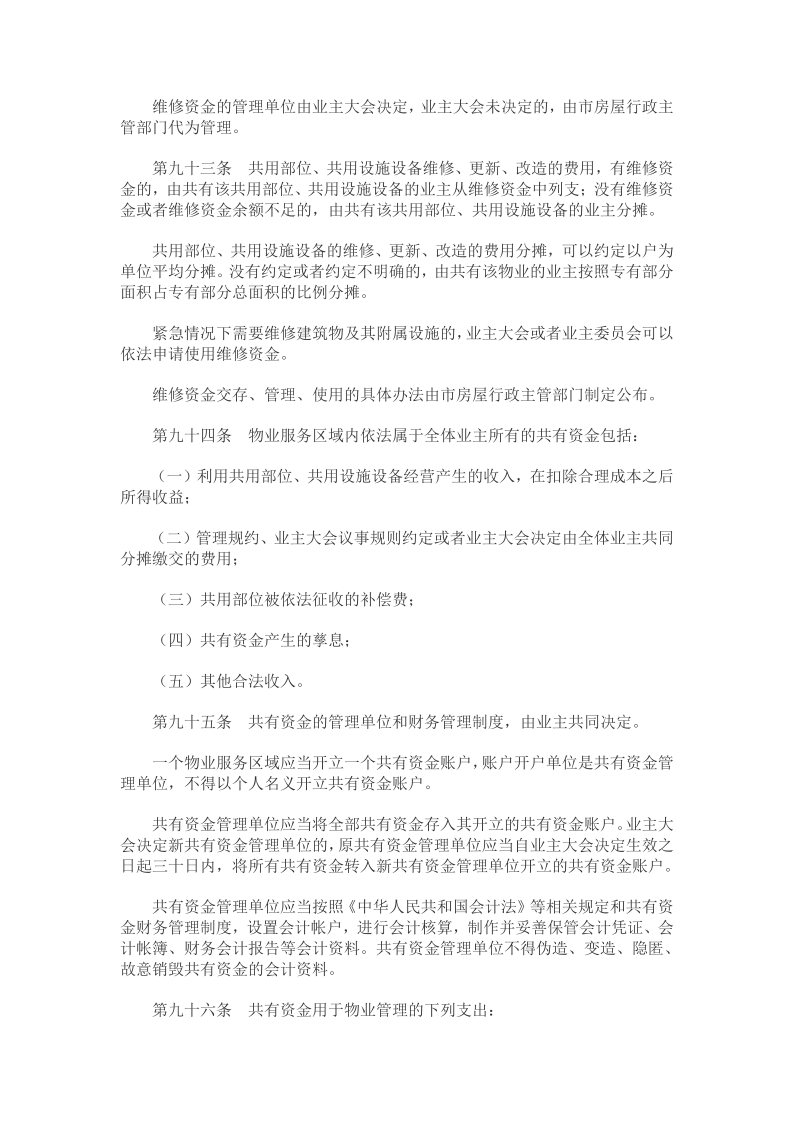 维修资金的管理单位由业主大会决定，业主大会未决定的，由市房屋行政主管部门代为管理。

第九十三条　共用部位、共用设施设备维修、更新、改造的费用，有维修资金的，由共有该共用部位、共用设施设备的业主从维修资金中列支；没有维修资金或者维修资金余额不足的，由共有该共用部位、共用设施设备的业主分摊。

共用部位、共用设施设备的维修、更新、改造的费用分摊，可以约定以户为单位平均分摊。没有约定或者约定不明确的，由共有该物业的业主按照专有部分面积占专有部分总面积的比例分摊。

紧急情况下需要维修建筑物及其附属设施的，业主大会或者业主委员会可以依法申请使用维修资金。

维修资金交存、管理、使用的具体办法由市房屋行政主管部门制定公布。

第九十四条　物业服务区域内依法属于全体业主所有的共有资金包括：

（一）利用共用部位、共用设施设备经营产生的收入，在扣除合理成本之后所得收益；

（二）管理规约、业主大会议事规则约定或者业主大会决定由全体业主共同分摊缴交的费用；

（三）共用部位被依法征收的补偿费；

（四）共有资金产生的孳息；

（五）其他合法收入。

第九十五条　共有资金的管理单位和财务管理制度，由业主共同决定。

一个物业服务区域应当开立一个共有资金账户，账户开户单位是共有资金管理单位，不得以个人名义开立共有资金账户。

共有资金管理单位应当将全部共有资金存入其开立的共有资金账户。业主大会决定新共有资金管理单位的，原共有资金管理单位应当自业主大会决定生效之日起三十日内，将所有共有资金转入新共有资金管理单位开立的共有资金账户。

共有资金管理单位应当按照《中华人民共和国会计法》等相关规定和共有资金财务管理制度，设置会计帐户，进行会计核算，制作并妥善保管会计凭证、会计帐簿、财务会计报告等会计资料。共有资金管理单位不得伪造、变造、隐匿、故意销毁共有资金的会计资料。

第九十六条　共有资金用于物业管理的下列支出：